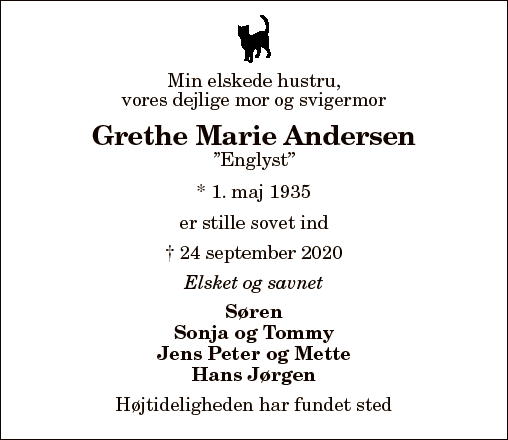 Min elskede hustru,
vores dejlige mor og svigermor

Grethe Marie Andersen
”Englyst”

* 1. maj 1935

er stille sovet ind

† 24 september 2020

Elsket og savnet

Søren
Sonja og Tommy
Jens Peter og Mette
Hans Jørgen

Højtideligheden har fundet sted